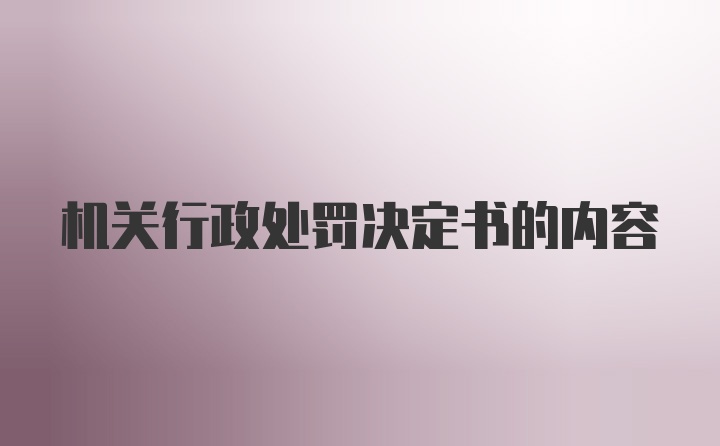 机关行政处罚决定书的内容